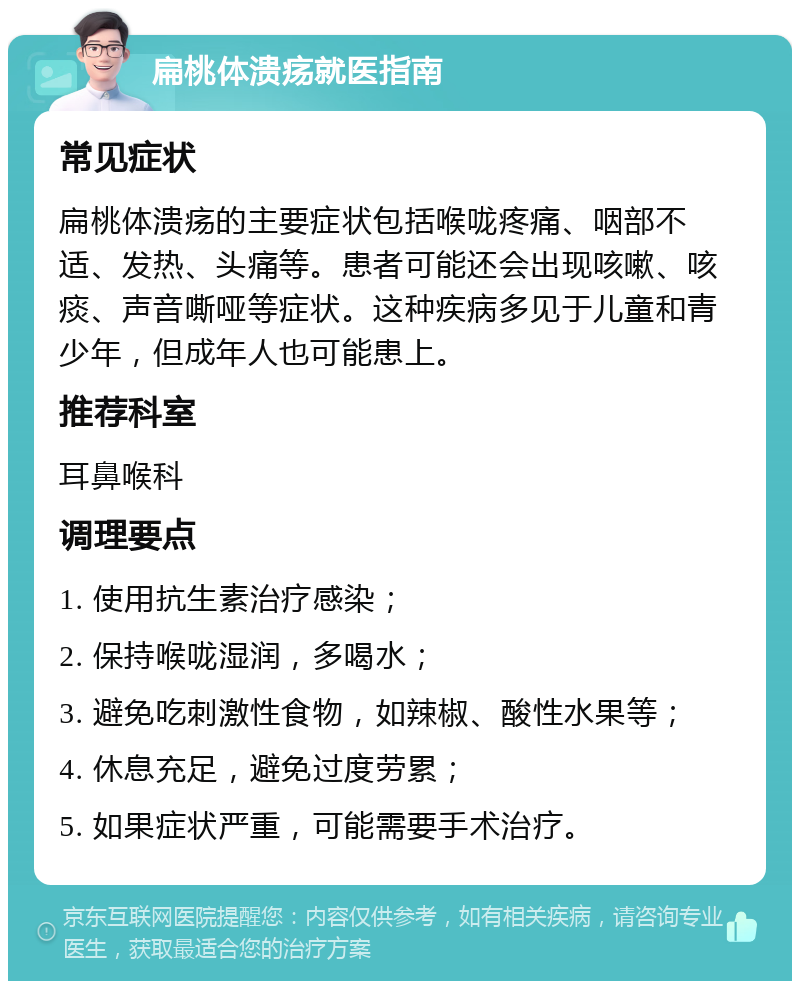 扁桃体溃疡就医指南

常见症状

扁桃体溃疡的主要症状包括喉咙疼痛、咽部不适、发热、头痛等。患者可能还会出现咳嗽、咳痰、声音嘶哑等症状。这种疾病多见于儿童和青少年，但成年人也可能患上。

推荐科室

耳鼻喉科

调理要点

1. 使用抗生素治疗感染；

2. 保持喉咙湿润，多喝水；

3. 避免吃刺激性食物，如辣椒、酸性水果等；

4. 休息充足，避免过度劳累；

5. 如果症状严重，可能需要手术治疗。

京东互联网医院提醒您：内容仅供参考，如有相关疾病，请咨询专业医生，获取最适合您的治疗方案